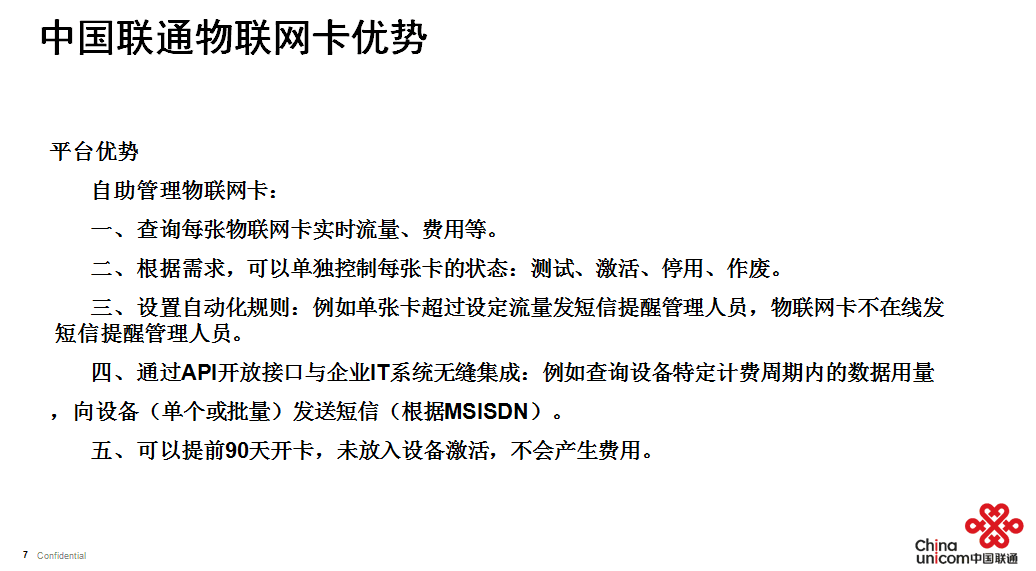 中国联通物联网卡优势

平台优势

自助管理物联网卡：

一、查询每张物联网卡实时流量、费用等。

二、根据需求，可以单独控制每张卡的状态：测试、激活、停用、作废。

三、设置自动化规则：例如单张卡超过设定流量发短信提醒管理人员，物联网卡不在线发短信提醒管理人员。

四、通过API开放接口与企业IT系统无缝集成：例如查询设备特定计费周期内的数据用量，向设备（单个或批量）发送短信（根据MSISDN）。

五、可以提前90天开卡，未放入设备激活，不会产生费用。

7 Confidential

China unicom中国联通